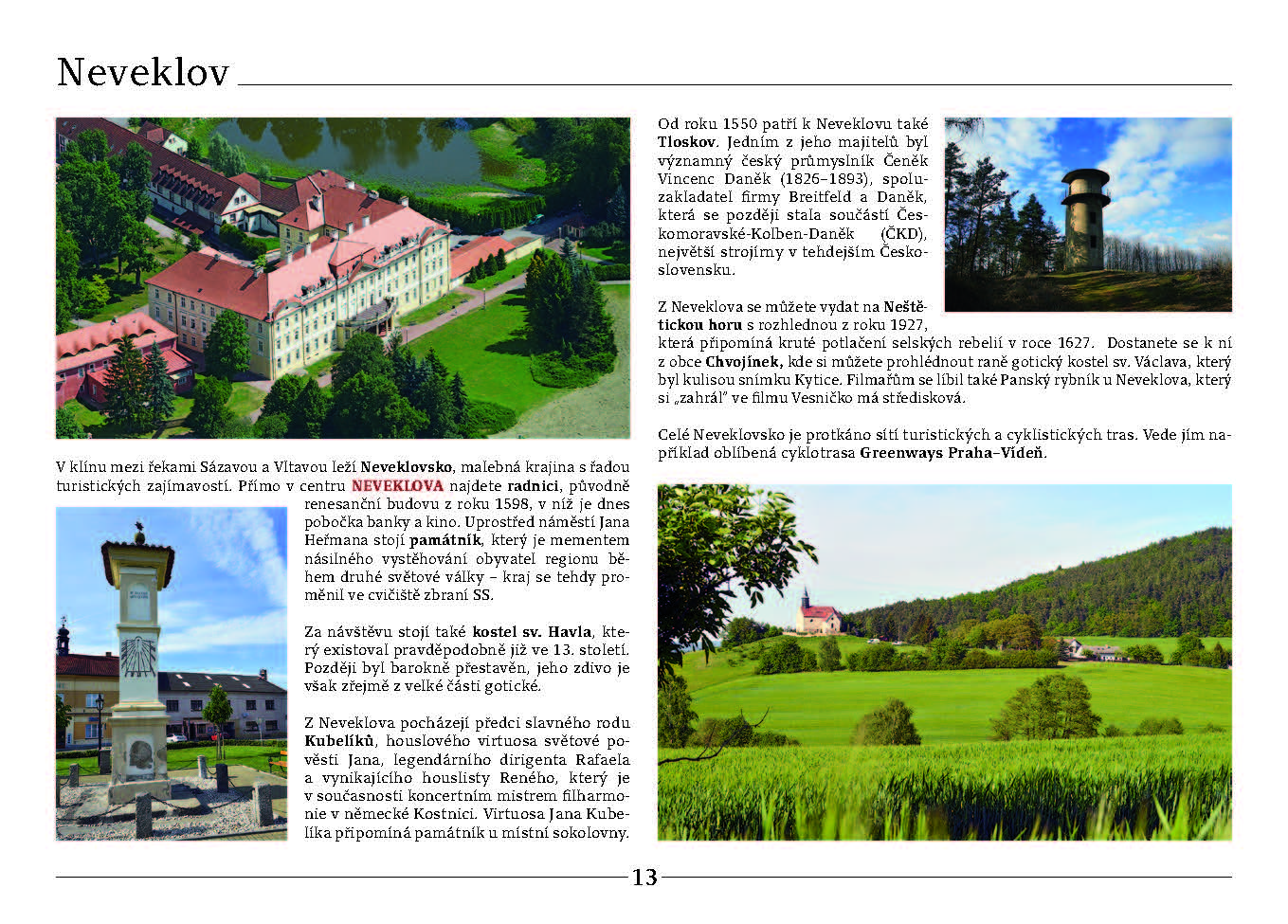 Neveklov

V klínu mezi řekami Sázavou a Vltavou leží Neveklovsko, malebná krajina s řadou turistických zajímavostí. Přímo v centru NEVEKLOVA najdete radnici, původně renesanční budovu z roku 1598, v níž je dnes pobočka banky a kino. Uprostřed náměstí Jana Heřmana stojí památník, který je mementem násilného vystěhování obyvatel regionu během druhé světové války – kraj se tehdy proměnil ve cvičiště zbraní SS.

Za návštěvu stojí také kostel sv. Havla, který existoval pravděpodobně již ve 13. století. Později byl barokně přestavěn, jeho zdivo je však zřejmě z velké části gotické.

Z Neveklova pocházejí předci slavného rodu Kubelíků, houslového virtuosa světové pověsti Jana, legendárního dirigenta Rafaela a vynikajícího houslisty Reného, který je v současnosti koncertním mistrem filharmonie v německé Kostnici. Virtuosa Jana Kubelíka připomíná památník u místní sokolovny.

Od roku 1550 patří k Neveklovu také Tloskov. Jedním z jeho majitelů byl významný český průmyslník Čeněk Vincenc Daněk (1826–1893), spoluzakladatel firmy Breitfeld a Daněk, která se později stala součástí Českomoravské-Kolben-Daněk (ČKD), největší strojírny v tehdejším Československu.

Z Neveklova se můžete vydat na Neštětickou horu s rozhlednou z roku 1927, která připomíná kruté potlačení selských rebelií v roce 1627. Dostanete se k ní z obce Chvojínek, kde si můžete prohlédnout raně gotický kostel sv. Václava, který byl kulisou snímku Kytice. Filmařům se líbil také Panský rybník u Neveklova, který si „zahrál" ve filmu Vesničko má středisková.

Celé Neveklovsko je protkáno sítí turistických a cyklistických tras. Vede jím například oblíbená cyklotrasa Greenways Praha–Vídeň.

13